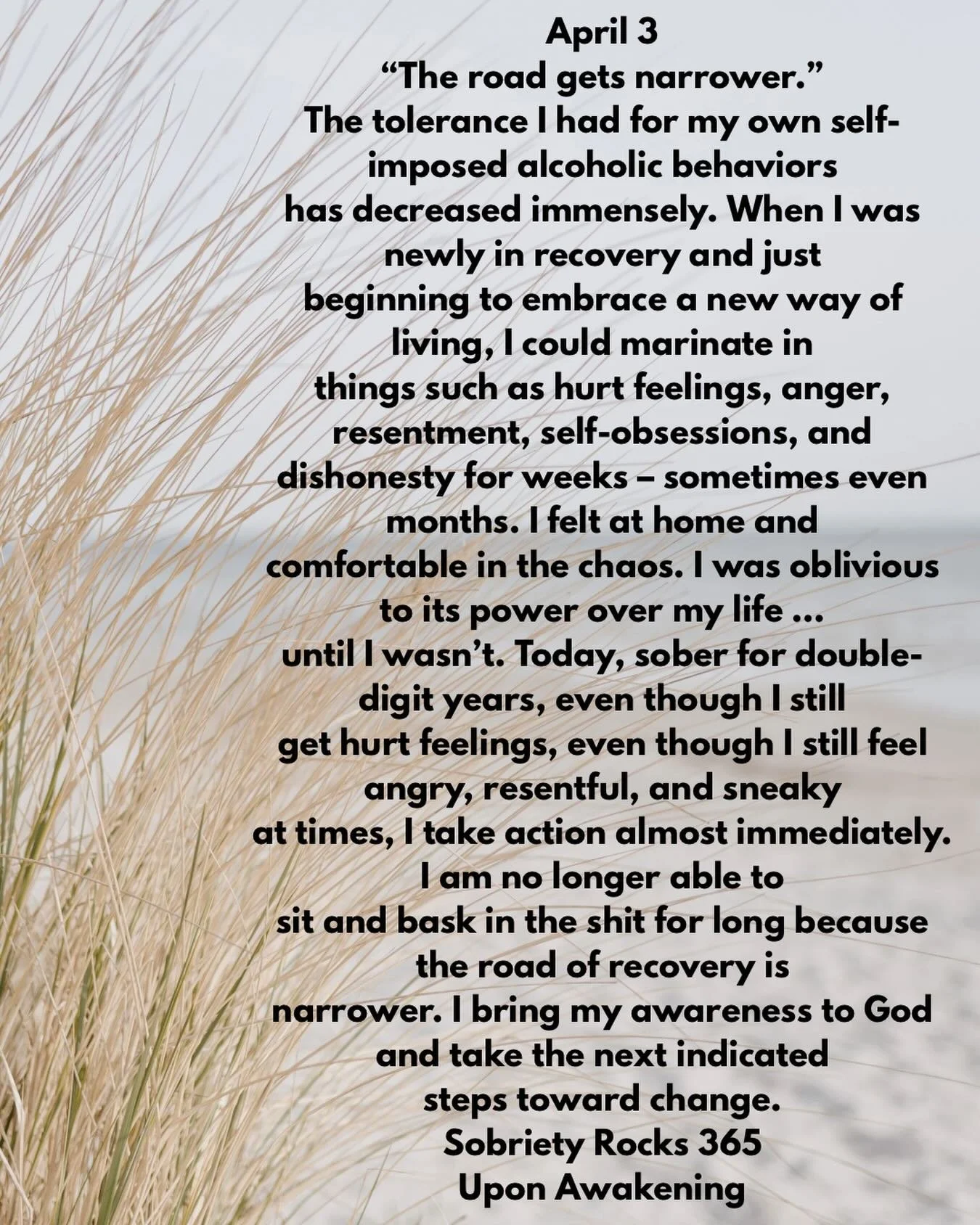 April 3
“The road gets narrower.”
The tolerance I had for my own self-imposed alcoholic behaviors has decreased immensely. When I was newly in recovery and just beginning to embrace a new way of living, I could marinate in things such as hurt feelings, anger, resentment, self-obsessions, and dishonesty for weeks – sometimes even months. I felt at home and comfortable in the chaos. I was oblivious to its power over my life … until I wasn’t. Today, sober for double-digit years, even though I still get hurt feelings, even though I still feel angry, resentful, and sneaky at times, I take action almost immediately. I am no longer able to sit and bask in the shit for long because the road of recovery is narrower. I bring my awareness to God and take the next indicated steps toward change.
Sobriety Rocks 365
Upon Awakening